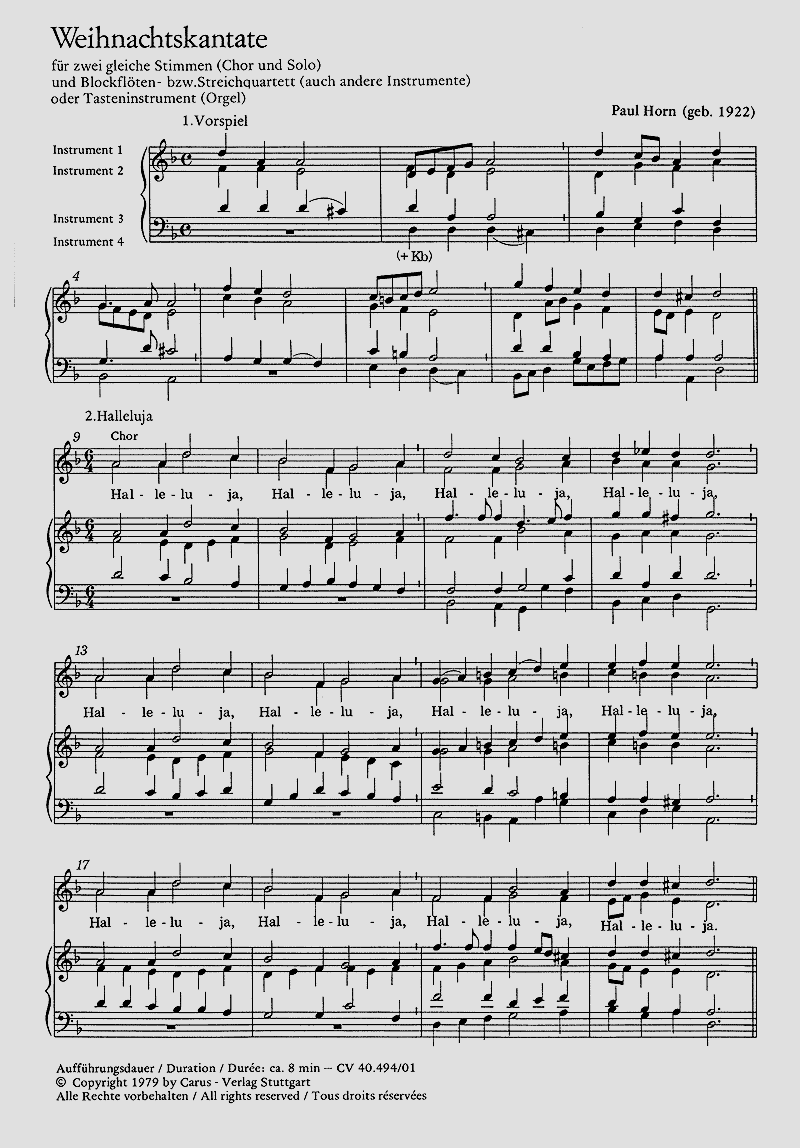 Weihnachtskantate

für zwei gleiche Stimmen (Chor und Solo)
und Blockflöten- bzw.Streichquartett (auch andere Instrumente)
oder Tasteninstrument (Orgel)

Paul Horn (geb. 1922)

1.Vorspiel

Instrument 1
Instrument 2
Instrument 3
Instrument 4

(+ Kb)

4

2.Halleluja

9 Chor

Hal - le - lu - ja, Hal - le - lu - ja, Hal - le - lu - ja, Hal - le - lu - ja,

13

Hal - le - lu - ja, Hal - le - lu - ja, Hal - le - lu - ja, Hal - le - lu - ja,

17

Hal - le - lu - ja, Hal - le - lu - ja, Hal - le - lu - ja, Hal - le - lu - ja.

Aufführungsdauer / Duration / Durée: ca. 8 min — CV 40.494/01
© Copyright 1979 by Carus - Verlag Stuttgart
Alle Rechte vorbehalten / All rights reserved / Tous droits réservées